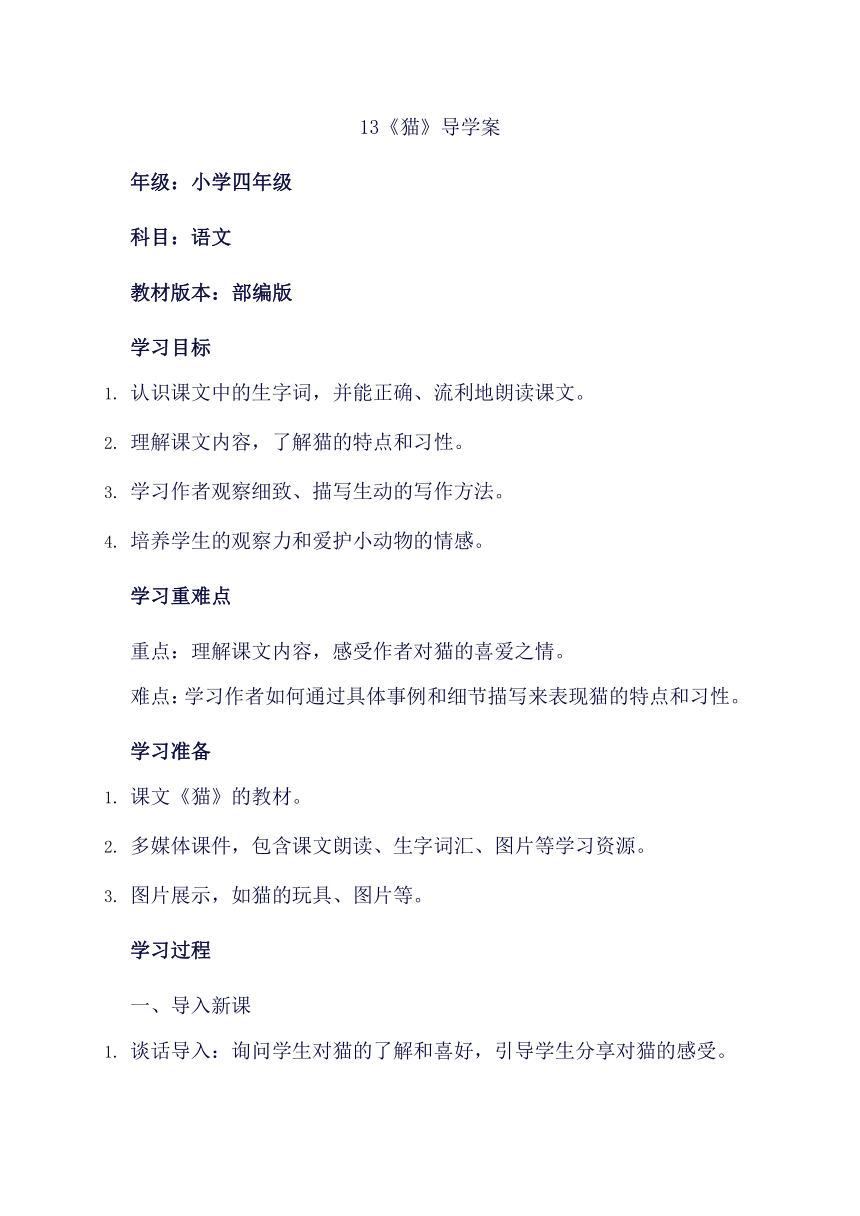 13《猫》导学案

年级：小学四年级

科目：语文

教材版本：部编版

学习目标

1. 认识课文中的生字词，并能正确、流利地朗读课文。

2. 理解课文内容，了解猫的特点和习性。

3. 学习作者观察细致、描写生动的写作方法。

4. 培养学生的观察力和爱护小动物的情感。

学习重难点

重点：理解课文内容，感受作者对猫的喜爱之情。

难点：学习作者如何通过具体事例和细节描写来表现猫的特点和习性。

学习准备

1. 课文《猫》的教材。

2. 多媒体课件，包含课文朗读、生字词汇、图片等学习资源。

3. 图片展示，如猫的玩具、图片等。

学习过程

一、导入新课

1. 谈话导入：询问学生对猫的了解和喜好，引导学生分享对猫的感受。